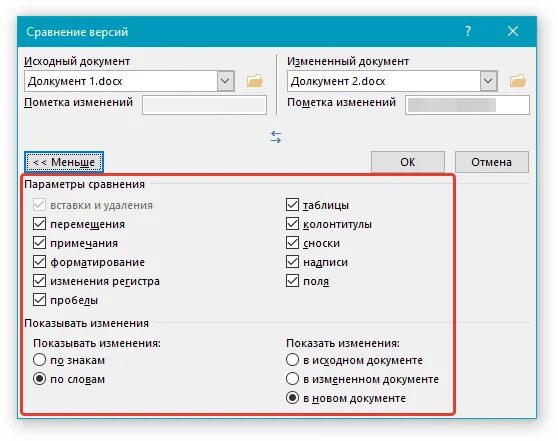 Сравнение версий

?

Исходный документ
Долкумент 1.docx
Пометка изменений

Измененный документ
Долкумент 2.docx
Пометка изменений

<< Меньше

OK

Отмена

Параметры сравнения

вставки и удаления
перемещения
примечания
форматирование
изменения регистра
пробелы

таблицы
колонтитулы
сноски
надписи
поля

Показывать изменения

Показывать изменения:
по знакам
по словам

Показать изменения:
в исходном документе
в измененном документе
в новом документе